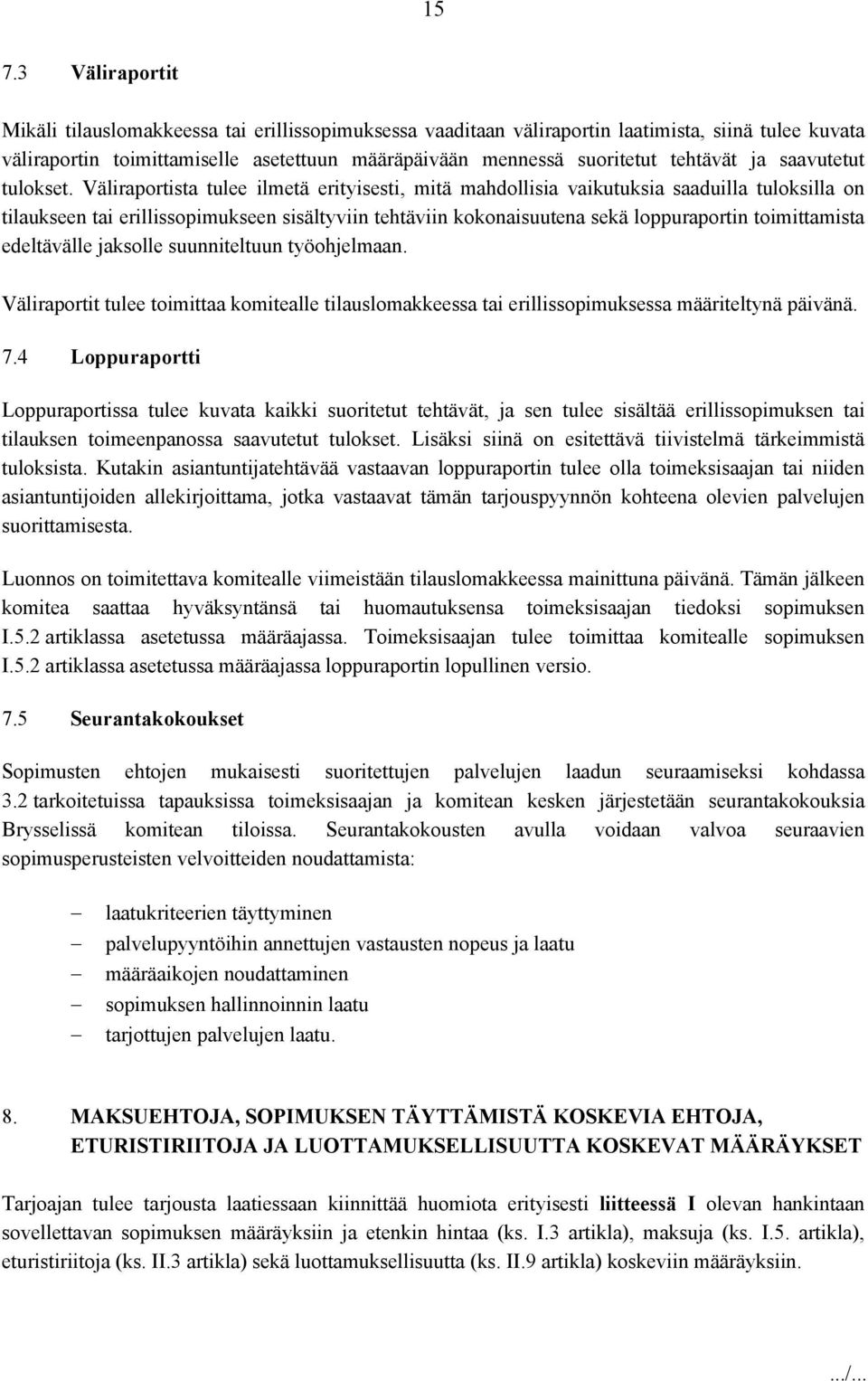 15

7.3 Väliraportit

Mikäli tilauslomakkeessa tai erillissopimuksessa vaaditaan väliraportin laatimista, siinä tulee kuvata väliraportin toimittamiselle asetettuun määräpäivään mennessä suoritetut tehtävät ja saavutetut tulokset. Väliraportista tulee ilmetä erityisesti, mitä mahdollisia vaikutuksia saaduilla tuloksilla on tilaukseen tai erillissopimukseen sisältyviin tehtäviin kokonaisuutena sekä loppuraportin toimittamista edeltävälle jaksolle suunniteltuun työohjelmaan.

Väliraportit tulee toimittaa komitealle tilauslomakkeessa tai erillissopimuksessa määriteltynä päivänä.

7.4 Loppuraportti

Loppuraportissa tulee kuvata kaikki suoritetut tehtävät, ja sen tulee sisältää erillissopimuksen tai tilauksen toimeenpanossa saavutetut tulokset. Lisäksi siinä on esitettävä tiivistelmä tärkeimmistä tuloksista. Kutakin asiantuntijatehtävää vastaavan loppuraportin tulee olla toimeksisaajan tai niiden asiantuntijoiden allekirjoittama, jotka vastaavat tämän tarjouspyynnön kohteena olevien palvelujen suorittamisesta.

Luonnos on toimitettava komitealle viimeistään tilauslomakkeessa mainittuna päivänä. Tämän jälkeen komitea saattaa hyväksyntänsä tai huomautuksensa toimeksisaajan tiedoksi sopimuksen I.5.2 artiklassa asetetussa määräajassa. Toimeksisaajan tulee toimittaa komitealle sopimuksen I.5.2 artiklassa asetetussa määräajassa loppuraportin lopullinen versio.

7.5 Seurantakokoukset

Sopimusten ehtojen mukaisesti suoritettujen palvelujen laadun seuraamiseksi kohdassa 3.2 tarkoitetuissa tapauksissa toimeksisaajan ja komitean kesken järjestetään seurantakokouksia Brysselissä komitean tiloissa. Seurantakokousten avulla voidaan valvoa seuraavien sopimusperusteisten velvoitteiden noudattamista:

– laatukriteerien täyttyminen
– palvelupyyntöihin annettujen vastausten nopeus ja laatu
– määräaikojen noudattaminen
– sopimuksen hallinnoinnin laatu
– tarjottujen palvelujen laatu.

8. MAKSUEHTOJA, SOPIMUKSEN TÄYTTÄMISTÄ KOSKEVIA EHTOJA, ETURISTIRIITOJA JA LUOTTAMUKSELLISUUTTA KOSKEVAT MÄÄRÄYKSET

Tarjoajan tulee tarjousta laatiessaan kiinnittää huomiota erityisesti liitteessä I olevan hankintaan sovellettavan sopimuksen määräyksiin ja etenkin hintaa (ks. I.3 artikla), maksuja (ks. I.5. artikla), eturistiriitoja (ks. II.3 artikla) sekä luottamuksellisuutta (ks. II.9 artikla) koskeviin määräyksiin.

.../...